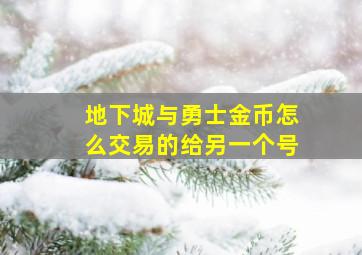 地下城与勇士金币怎么交易的给另一个号